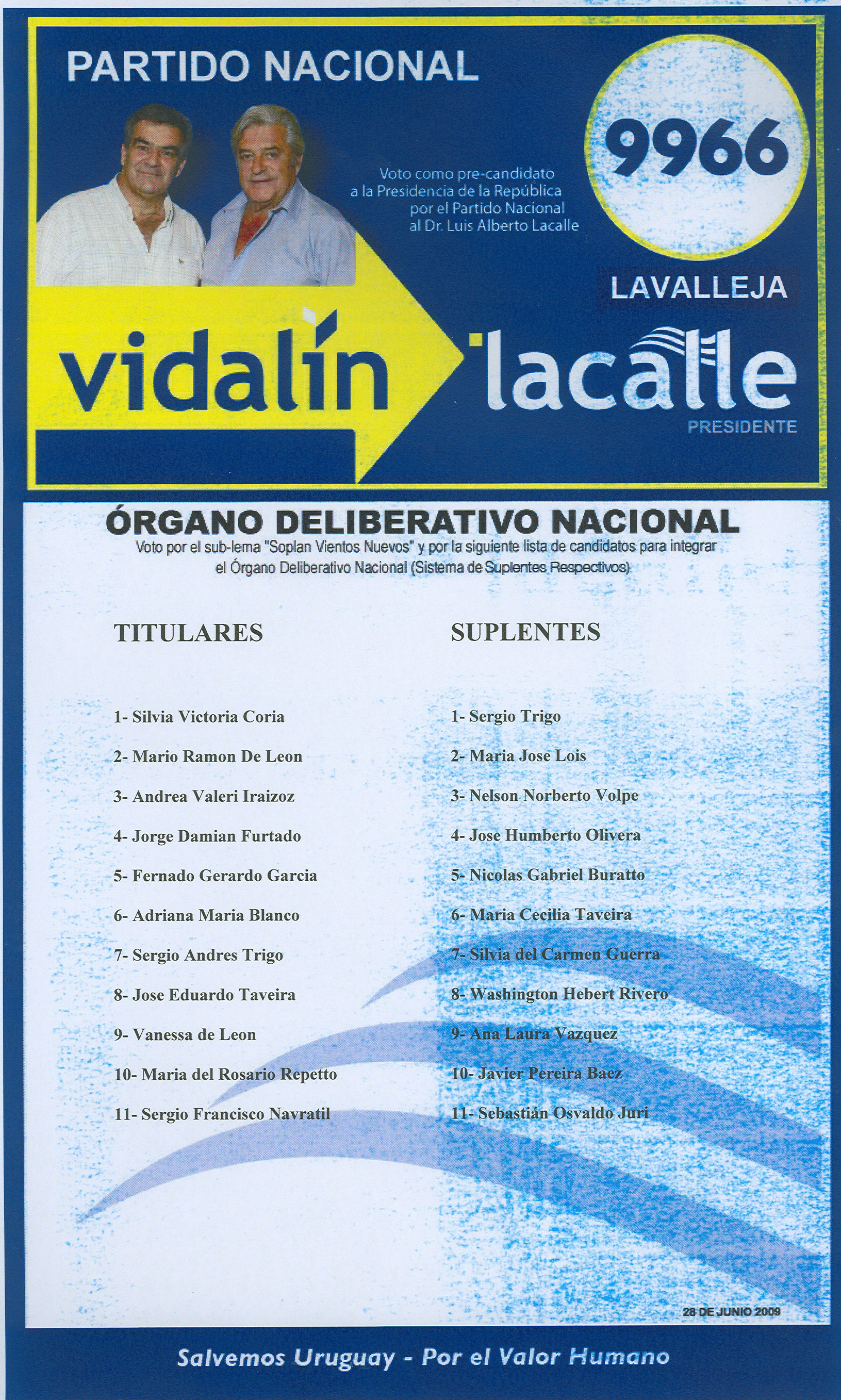 PARTIDO NACIONAL

9966

Voto como pre-candidato a la Presidencia de la República por el Partido Nacional al Dr. Luis Alberto Lacalle

LAVALLEJA

vidalín

lacalle
PRESIDENTE

ÓRGANO DELIBERATIVO NACIONAL
Voto por el sub-lema "Soplan Vientos Nuevos" y por la siguiente lista de candidatos para integrar el Órgano Deliberativo Nacional (Sistema de Suplentes Respectivos)

TITULARES

1- Silvia Victoria Coria
2- Mario Ramon De Leon
3- Andrea Valeri Iraizoz
4- Jorge Damian Furtado
5- Fernado Gerardo Garcia
6- Adriana Maria Blanco
7- Sergio Andres Trigo
8- Jose Eduardo Taveira
9- Vanessa de Leon
10- Maria del Rosario Repetto
11- Sergio Francisco Navratil

SUPLENTES

1- Sergio Trigo
2- Maria Jose Lois
3- Nelson Norberto Volpe
4- Jose Humberto Olivera
5- Nicolas Gabriel Buratto
6- Maria Cecilia Taveira
7- Silvia del Carmen Guerra
8- Washington Hebert Rivero
9- Ana Laura Vazquez
10- Javier Pereira Baez
11- Sebastián Osvaldo Juri

28 DE JUNIO 2009

Salvemos Uruguay - Por el Valor Humano